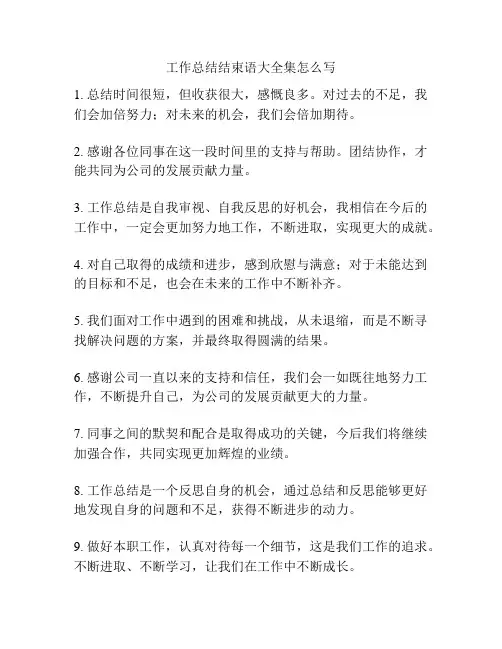 工作总结结束语大全集怎么写

1. 总结时间很短，但收获很大，感慨良多。对过去的不足，我们会加倍努力；对未来的机会，我们会倍加期待。

2. 感谢各位同事在这一段时间里的支持与帮助。团结协作，才能共同为公司的发展贡献力量。

3. 工作总结是自我审视、自我反思的好机会，我相信在今后的工作中，一定会更加努力地工作，不断进取，实现更大的成就。

4. 对自己取得的成绩和进步，感到欣慰与满意；对于未能达到的目标和不足，也会在未来的工作中不断补齐。

5. 我们面对工作中遇到的困难和挑战，从未退缩，而是不断寻找解决问题的方案，并最终取得圆满的结果。

6. 感谢公司一直以来的支持和信任，我们会一如既往地努力工作，不断提升自己，为公司的发展贡献更大的力量。

7. 同事之间的默契和配合是取得成功的关键，今后我们将继续加强合作，共同实现更加辉煌的业绩。

8. 工作总结是一个反思自身的机会，通过总结和反思能够更好地发现自身的问题和不足，获得不断进步的动力。

9. 做好本职工作，认真对待每一个细节，这是我们工作的追求。不断进取、不断学习，让我们在工作中不断成长。